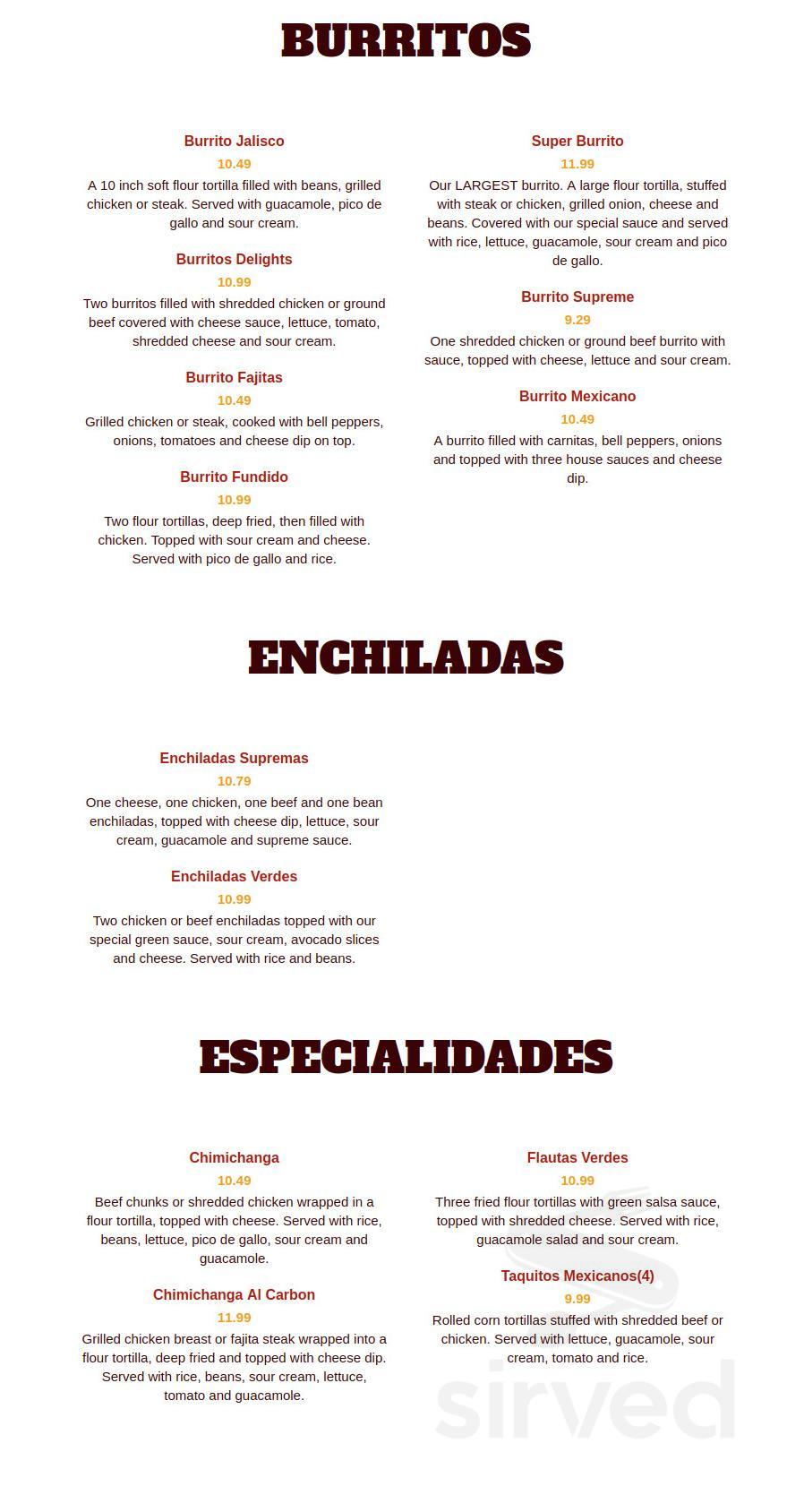 BURRITOS

Burrito Jalisco
10.49
A 10 inch soft flour tortilla filled with beans, grilled chicken or steak. Served with guacamole, pico de gallo and sour cream.

Burritos Delights
10.99
Two burritos filled with shredded chicken or ground beef covered with cheese sauce, lettuce, tomato, shredded cheese and sour cream.

Burrito Fajitas
10.49
Grilled chicken or steak, cooked with bell peppers, onions, tomatoes and cheese dip on top.

Burrito Fundido
10.99
Two flour tortillas, deep fried, then filled with chicken. Topped with sour cream and cheese. Served with pico de gallo and rice.

Super Burrito
11.99
Our LARGEST burrito. A large flour tortilla, stuffed with steak or chicken, grilled onion, cheese and beans. Covered with our special sauce and served with rice, lettuce, guacamole, sour cream and pico de gallo.

Burrito Supreme
9.29
One shredded chicken or ground beef burrito with sauce, topped with cheese, lettuce and sour cream.

Burrito Mexicano
10.49
A burrito filled with carnitas, bell peppers, onions and topped with three house sauces and cheese dip.

ENCHILADAS

Enchiladas Supremas
10.79
One cheese, one chicken, one beef and one bean enchiladas, topped with cheese dip, lettuce, sour cream, guacamole and supreme sauce.

Enchiladas Verdes
10.99
Two chicken or beef enchiladas topped with our special green sauce, sour cream, avocado slices and cheese. Served with rice and beans.

ESPECIALIDADES

Chimichanga
10.49
Beef chunks or shredded chicken wrapped in a flour tortilla, topped with cheese. Served with rice, beans, lettuce, pico de gallo, sour cream and guacamole.

Chimichanga Al Carbon
11.99
Grilled chicken breast or fajita steak wrapped into a flour tortilla, deep fried and topped with cheese dip. Served with rice, beans, sour cream, lettuce, tomato and guacamole.

Flautas Verdes
10.99
Three fried flour tortillas with green salsa sauce, topped with shredded cheese. Served with rice, guacamole salad and sour cream.

Taquitos Mexicanos(4)
9.99
Rolled corn tortillas stuffed with shredded beef or chicken. Served with lettuce, guacamole, sour cream, tomato and rice.

sirved